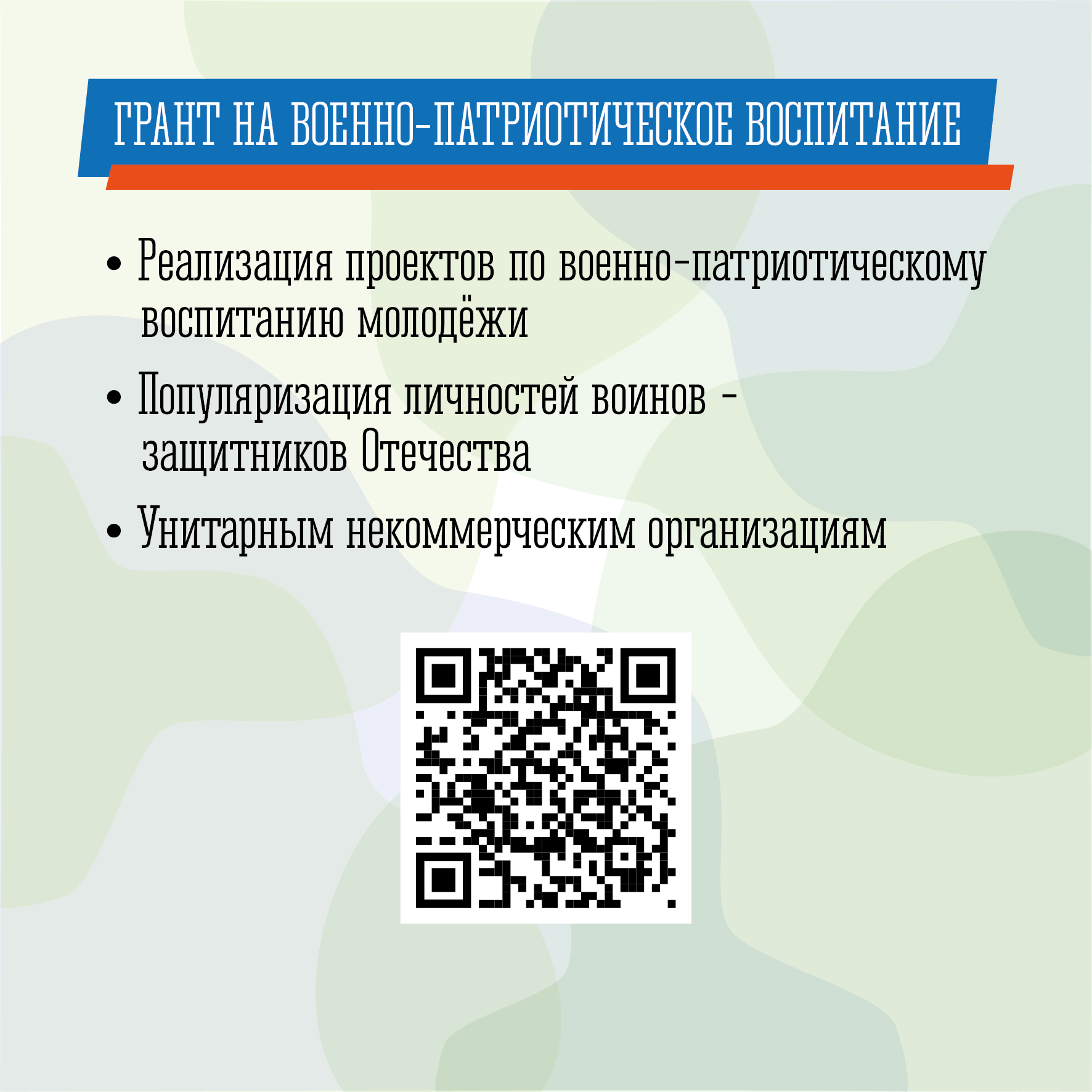 ГРАНТ НА ВОЕННО-ПАТРИОТИЧЕСКОЕ ВОСПИТАНИЕ

• Реализация проектов по военно-патриотическому воспитанию молодёжи

• Популяризация личностей воинов - защитников Отечества

• Унитарным некоммерческим организациям